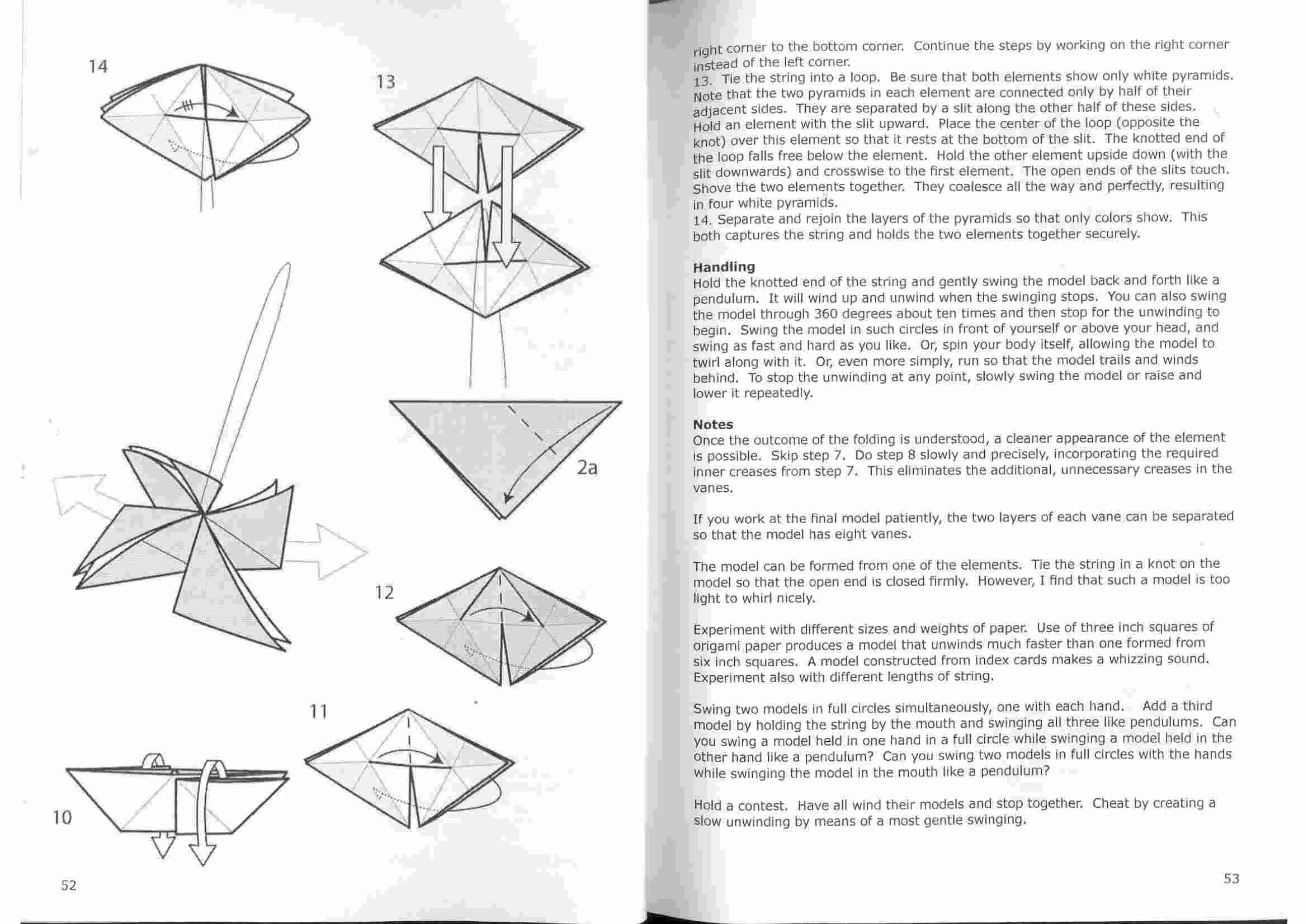 14

13

2a

12

11

10

52

right corner to the bottom corner. Continue the steps by working on the right corner instead of the left corner.
13. Tie the string into a loop. Be sure that both elements show only white pyramids. Note that the two pyramids in each element are connected only by half of their adjacent sides. They are separated by a slit along the other half of these sides. Hold an element with the slit upward. Place the center of the loop (opposite the knot) over this element so that it rests at the bottom of the slit. The knotted end of the loop falls free below the element. Hold the other element upside down (with the slit downwards) and crosswise to the first element. The open ends of the slits touch. Shove the two elements together. They coalesce all the way and perfectly, resulting in four white pyramids.
14. Separate and rejoin the layers of the pyramids so that only colors show. This both captures the string and holds the two elements together securely.

Handling
Hold the knotted end of the string and gently swing the model back and forth like a pendulum. It will wind up and unwind when the swinging stops. You can also swing the model through 360 degrees about ten times and then stop for the unwinding to begin. Swing the model in such circles in front of yourself or above your head, and swing as fast and hard as you like. Or, spin your body itself, allowing the model to twirl along with it. Or, even more simply, run so that the model trails and winds behind. To stop the unwinding at any point, slowly swing the model or raise and lower it repeatedly.

Notes
Once the outcome of the folding is understood, a cleaner appearance of the element is possible. Skip step 7. Do step 8 slowly and precisely, incorporating the required inner creases from step 7. This eliminates the additional, unnecessary creases in the vanes.

If you work at the final model patiently, the two layers of each vane can be separated so that the model has eight vanes.

The model can be formed from one of the elements. Tie the string in a knot on the model so that the open end is closed firmly. However, I find that such a model is too light to whirl nicely.

Experiment with different sizes and weights of paper. Use of three inch squares of origami paper produces a model that unwinds much faster than one formed from six inch squares. A model constructed from index cards makes a whizzing sound. Experiment also with different lengths of string.

Swing two models in full circles simultaneously, one with each hand. Add a third model by holding the string by the mouth and swinging all three like pendulums. Can you swing a model held in one hand in a full circle while swinging a model held in the other hand like a pendulum? Can you swing two models in full circles with the hands while swinging the model in the mouth like a pendulum?

Hold a contest. Have all wind their models and stop together. Cheat by creating a slow unwinding by means of a most gentle swinging.

53